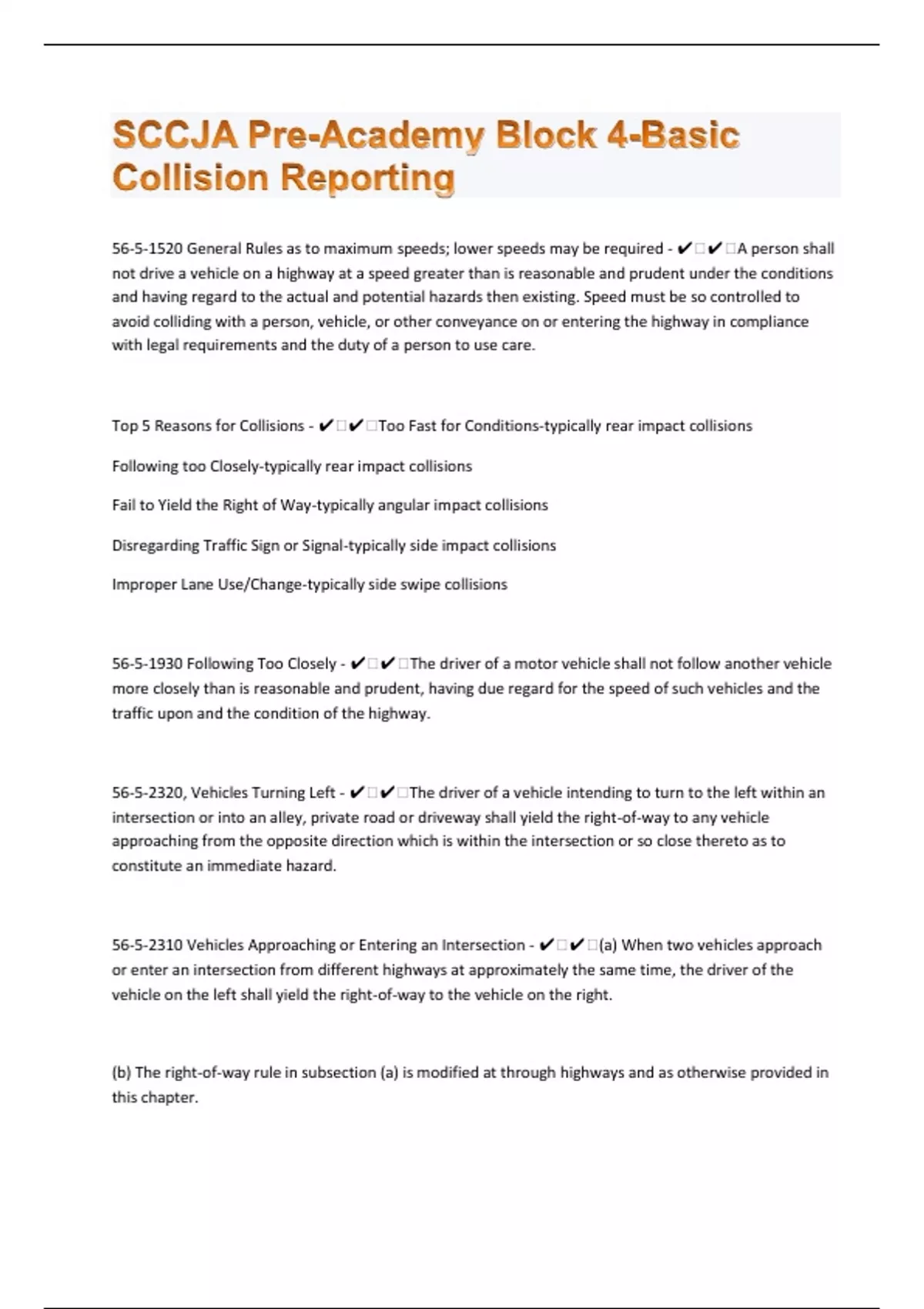 SCCJA Pre-Academy Block 4-Basic Collision Reporting

56-5-1520 General Rules as to maximum speeds; lower speeds may be required - ✔✔A person shall not drive a vehicle on a highway at a speed greater than is reasonable and prudent under the conditions and having regard to the actual and potential hazards then existing. Speed must be so controlled to avoid colliding with a person, vehicle, or other conveyance on or entering the highway in compliance with legal requirements and the duty of a person to use care.

Top 5 Reasons for Collisions - ✔✔Too Fast for Conditions-typically rear impact collisions

Following too Closely-typically rear impact collisions

Fail to Yield the Right of Way-typically angular impact collisions

Disregarding Traffic Sign or Signal-typically side impact collisions

Improper Lane Use/Change-typically side swipe collisions

56-5-1930 Following Too Closely - ✔✔The driver of a motor vehicle shall not follow another vehicle more closely than is reasonable and prudent, having due regard for the speed of such vehicles and the traffic upon and the condition of the highway.

56-5-2320, Vehicles Turning Left - ✔✔The driver of a vehicle intending to turn to the left within an intersection or into an alley, private road or driveway shall yield the right-of-way to any vehicle approaching from the opposite direction which is within the intersection or so close thereto as to constitute an immediate hazard.

56-5-2310 Vehicles Approaching or Entering an Intersection - ✔✔(a) When two vehicles approach or enter an intersection from different highways at approximately the same time, the driver of the vehicle on the left shall yield the right-of-way to the vehicle on the right.

(b) The right-of-way rule in subsection (a) is modified at through highways and as otherwise provided in this chapter.